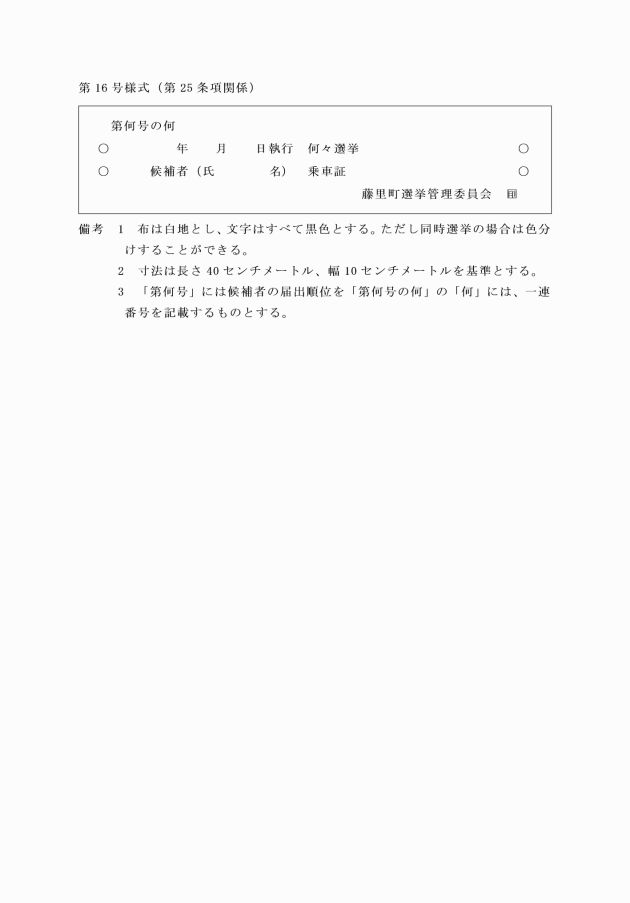 第 16 号様式（第 25 条項関係）

第何号の何

○　　年　月　日執行　何々選挙　○

○　候補者（氏　　名）　乗車証　○

藤里町選挙管理委員会　印

備考　1　布は白地とし、文字はすべて黒色とする。ただし同時選挙の場合は色分けすることができる。

2　寸法は長さ 40 センチメートル、幅 10 センチメートルを基準とする。

3　「第何号」には候補者の届出順位を「第何号の何」の「何」には、一連番号を記載するものとする。